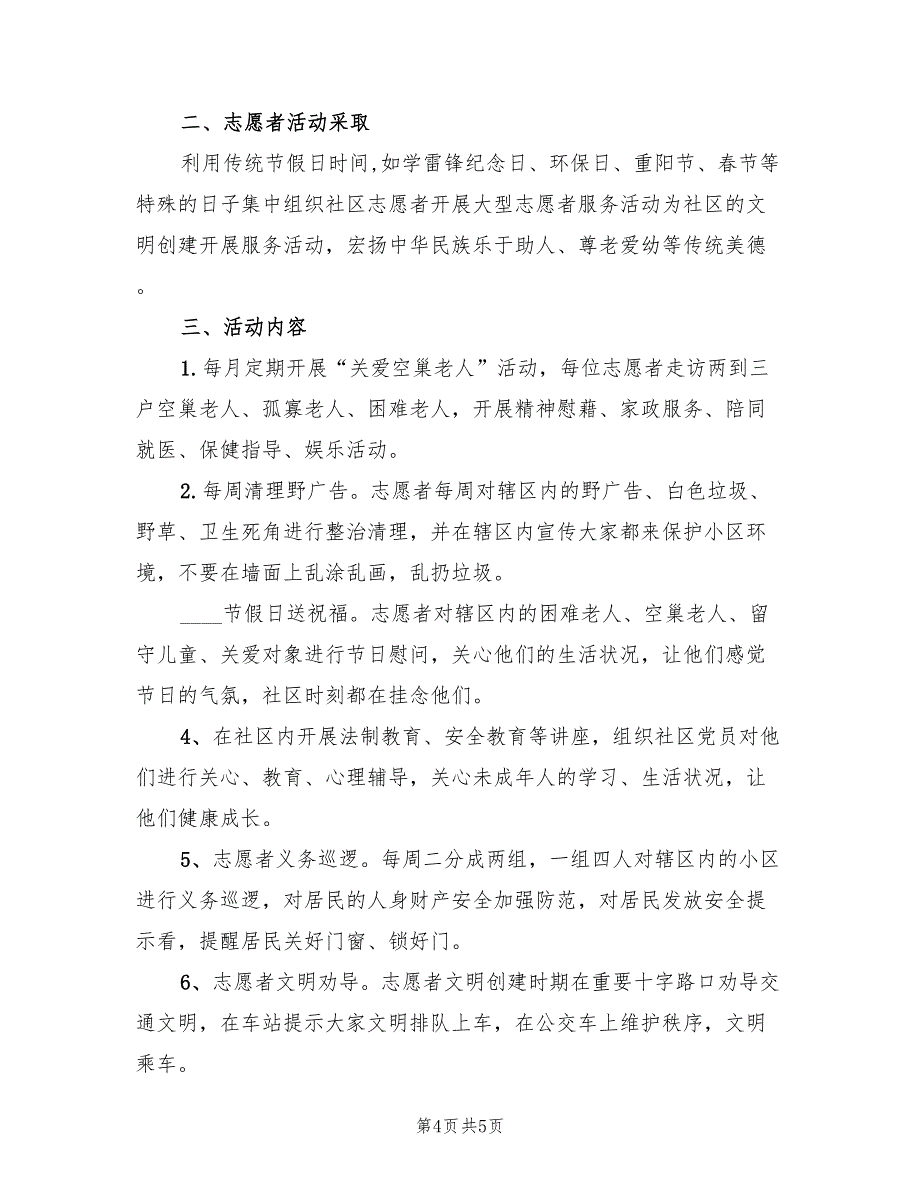 二、志愿者活动采取

利用传统节假日时间,如学雷锋纪念日、环保日、重阳节、春节等特殊的日子集中组织社区志愿者开展大型志愿者服务活动为社区的文明创建开展服务活动，宏扬中华民族乐于助人、尊老爱幼等传统美德。

三、活动内容

1.每月定期开展“关爱空巢老人”活动，每位志愿者走访两到三户空巢老人、孤寡老人、困难老人，开展精神慰藉、家政服务、陪同就医、保健指导、娱乐活动。

2.每周清理野广告。志愿者每周对辖区内的野广告、白色垃圾、野草、卫生死角进行整治清理，并在辖区内宣传大家都来保护小区环境，不要在墙面上乱涂乱画，乱扔垃圾。

____节假日送祝福。志愿者对辖区内的困难老人、空巢老人、留守儿童、关爱对象进行节日慰问，关心他们的生活状况，让他们感觉节日的气氛，社区时刻都在挂念他们。

4、在社区内开展法制教育、安全教育等讲座，组织社区党员对他们进行关心、教育、心理辅导，关心未成年人的学习、生活状况，让他们健康成长。

5、志愿者义务巡逻。每周二分成两组，一组四人对辖区内的小区进行义务巡逻，对居民的人身财产安全加强防范，对居民发放安全提示看，提醒居民关好门窗、锁好门。

6、志愿者文明劝导。志愿者文明创建时期在重要十字路口劝导交通文明，在车站提示大家文明排队上车，在公交车上维护秩序，文明乘车。

第4页 共5页